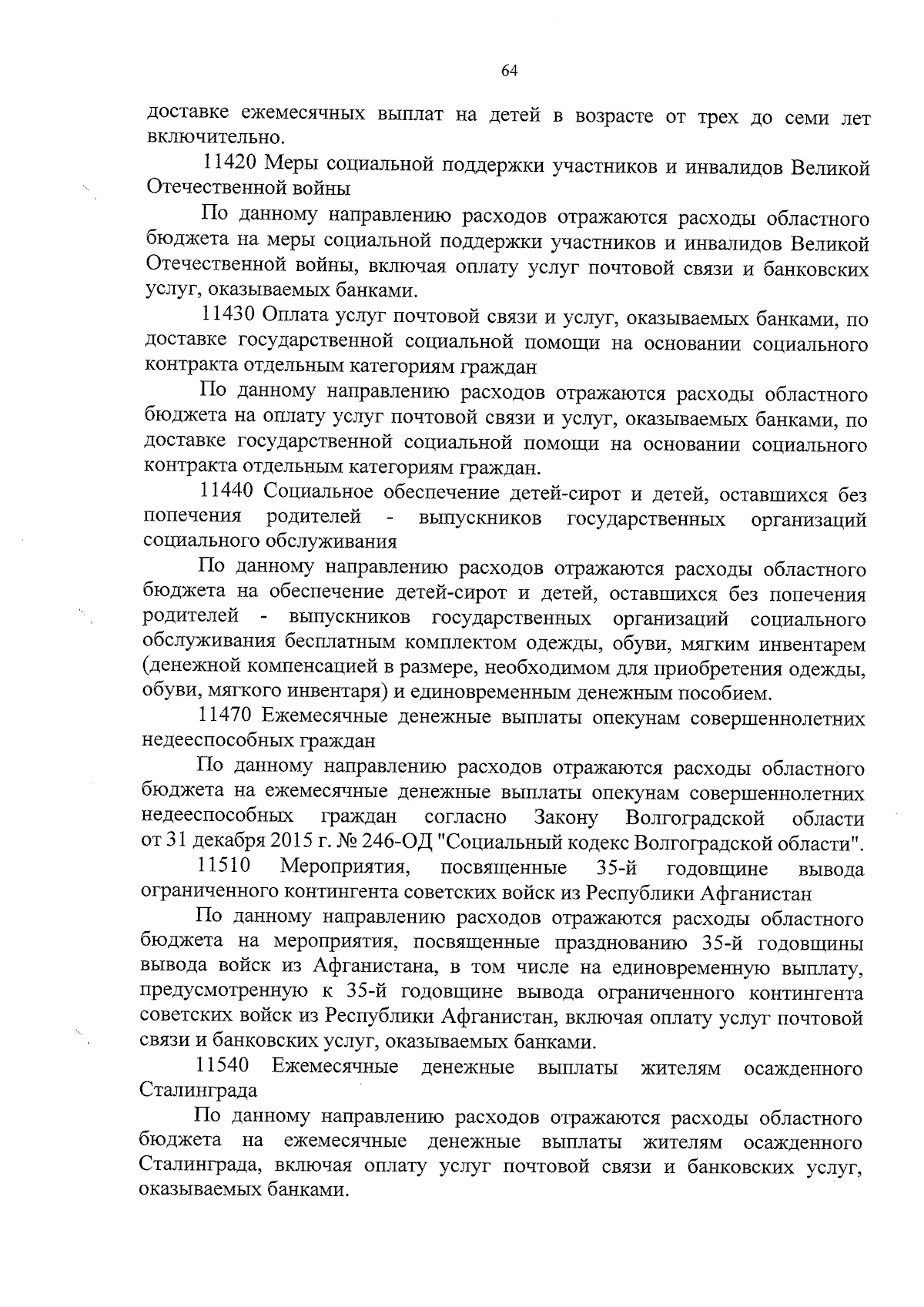 64

доставке ежемесячных выплат на детей в возрасте от трех до семи лет включительно.

11420 Меры социальной поддержки участников и инвалидов Великой Отечественной войны

По данному направлению расходов отражаются расходы областного бюджета на меры социальной поддержки участников и инвалидов Великой Отечественной войны, включая оплату услуг почтовой связи и банковских услуг, оказываемых банками.

11430 Оплата услуг почтовой связи и услуг, оказываемых банками, по доставке государственной социальной помощи на основании социального контракта отдельным категориям граждан

По данному направлению расходов отражаются расходы областного бюджета на оплату услуг почтовой связи и услуг, оказываемых банками, по доставке государственной социальной помощи на основании социального контракта отдельным категориям граждан.

11440 Социальное обеспечение детей-сирот и детей, оставшихся без попечения родителей - выпускников государственных организаций социального обслуживания

По данному направлению расходов отражаются расходы областного бюджета на обеспечение детей-сирот и детей, оставшихся без попечения родителей - выпускников государственных организаций социального обслуживания бесплатным комплектом одежды, обуви, мягким инвентарем (денежной компенсацией в размере, необходимом для приобретения одежды, обуви, мягкого инвентаря) и единовременным денежным пособием.

11470 Ежемесячные денежные выплаты опекунам совершеннолетних недееспособных граждан

По данному направлению расходов отражаются расходы областного бюджета на ежемесячные денежные выплаты опекунам совершеннолетних недееспособных граждан согласно Закону Волгоградской области от 31 декабря 2015 г. № 246-ОД "Социальный кодекс Волгоградской области".

11510 Мероприятия, посвященные 35-й годовщине вывода ограниченного контингента советских войск из Республики Афганистан

По данному направлению расходов отражаются расходы областного бюджета на мероприятия, посвященные празднованию 35-й годовщины вывода войск из Афганистана, в том числе на единовременную выплату, предусмотренную к 35-й годовщине вывода ограниченного контингента советских войск из Республики Афганистан, включая оплату услуг почтовой связи и банковских услуг, оказываемых банками.

11540 Ежемесячные денежные выплаты жителям осажденного Сталинграда

По данному направлению расходов отражаются расходы областного бюджета на ежемесячные денежные выплаты жителям осажденного Сталинграда, включая оплату услуг почтовой связи и банковских услуг, оказываемых банками.